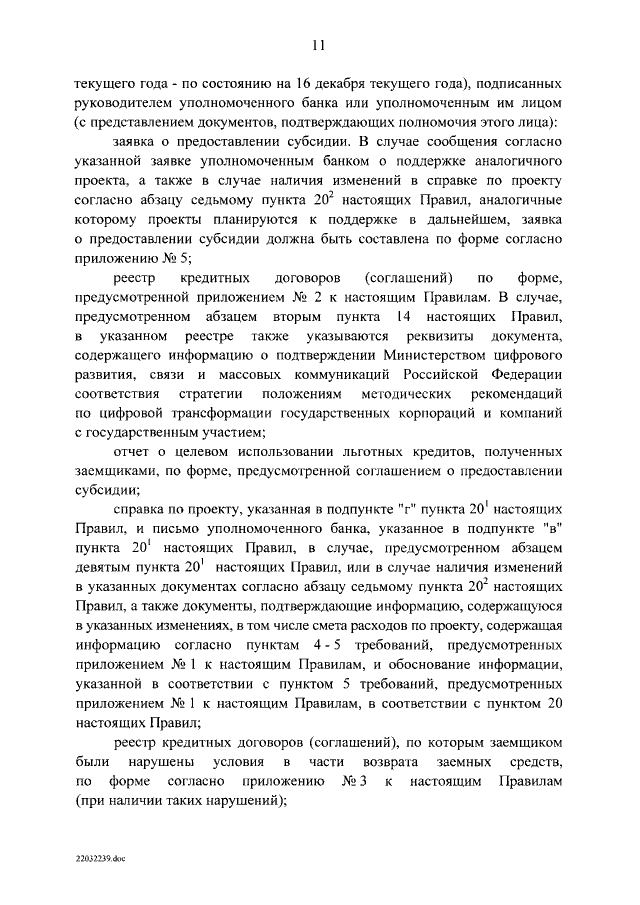 11

текущего года - по состоянию на 16 декабря текущего года), подписанных руководителем уполномоченного банка или уполномоченным им лицом (с представлением документов, подтверждающих полномочия этого лица):

заявка о предоставлении субсидии. В случае сообщения согласно указанной заявке уполномоченным банком о поддержке аналогичного проекта, а также в случае наличия изменений в справке по проекту согласно абзацу седьмому пункта $20^2$ настоящих Правил, аналогичные которому проекты планируются к поддержке в дальнейшем, заявка о предоставлении субсидии должна быть составлена по форме согласно приложению № 5;

реестр кредитных договоров (соглашений) по форме, предусмотренной приложением № 2 к настоящим Правилам. В случае, предусмотренном абзацем вторым пункта 14 настоящих Правил, в указанном реестре также указываются реквизиты документа, содержащего информацию о подтверждении Министерством цифрового развития, связи и массовых коммуникаций Российской Федерации соответствия стратегии положениям методических рекомендаций по цифровой трансформации государственных корпораций и компаний с государственным участием;

отчет о целевом использовании льготных кредитов, полученных заемщиками, по форме, предусмотренной соглашением о предоставлении субсидии;

справка по проекту, указанная в подпункте "г" пункта $20^1$ настоящих Правил, и письмо уполномоченного банка, указанное в подпункте "в" пункта $20^1$ настоящих Правил, в случае, предусмотренном абзацем девятым пункта $20^1$ настоящих Правил, или в случае наличия изменений в указанных документах согласно абзацу седьмому пункта $20^2$ настоящих Правил, а также документы, подтверждающие информацию, содержащуюся в указанных изменениях, в том числе смета расходов по проекту, содержащая информацию согласно пунктам 4 - 5 требований, предусмотренных приложением № 1 к настоящим Правилам, и обоснование информации, указанной в соответствии с пунктом 5 требований, предусмотренных приложением № 1 к настоящим Правилам, в соответствии с пунктом 20 настоящих Правил;

реестр кредитных договоров (соглашений), по которым заемщиком были нарушены условия в части возврата заемных средств, по форме согласно приложению № 3 к настоящим Правилам (при наличии таких нарушений);

22032239.doc